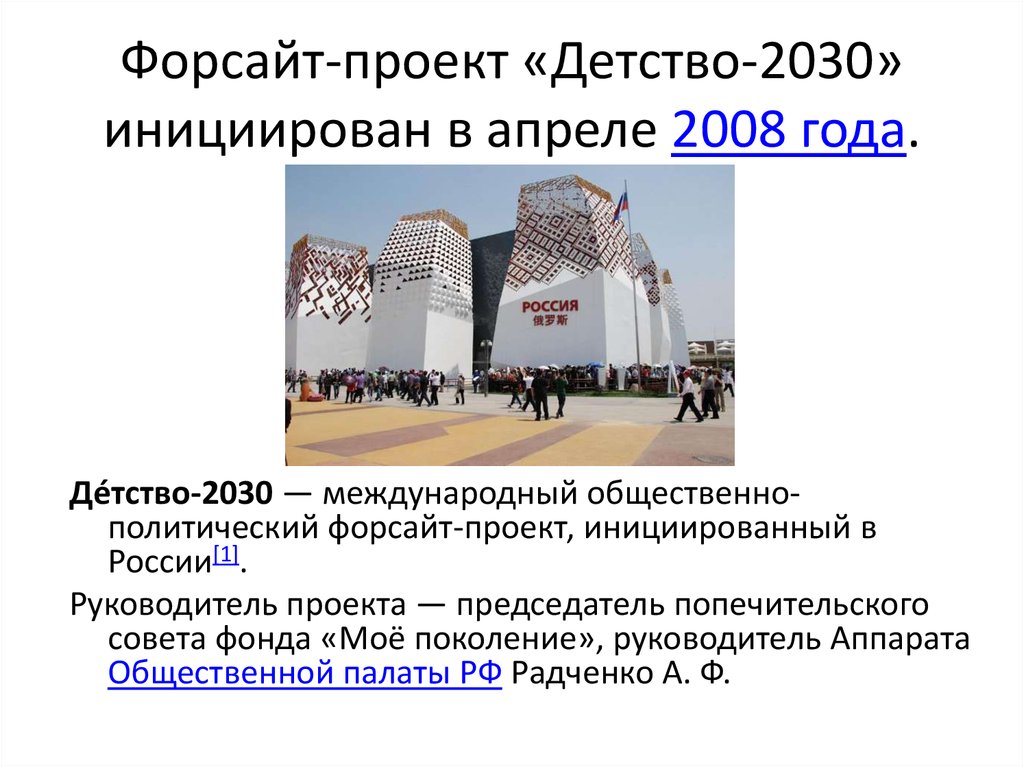 Форсайт-проект «Детство-2030» инициирован в апреле 2008 года.

РОССИЯ
俄罗斯

Де́тство-2030 — международный общественно-политический форсайт-проект, инициированный в России[1].

Руководитель проекта — председатель попечительского совета фонда «Моё поколение», руководитель Аппарата Общественной палаты РФ Радченко А. Ф.